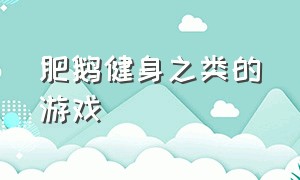 肥鹅健身之类的游戏